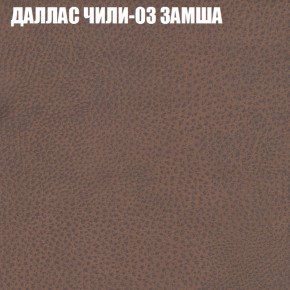 ДАЛЛАС ЧИЛИ-03 ЗАМША